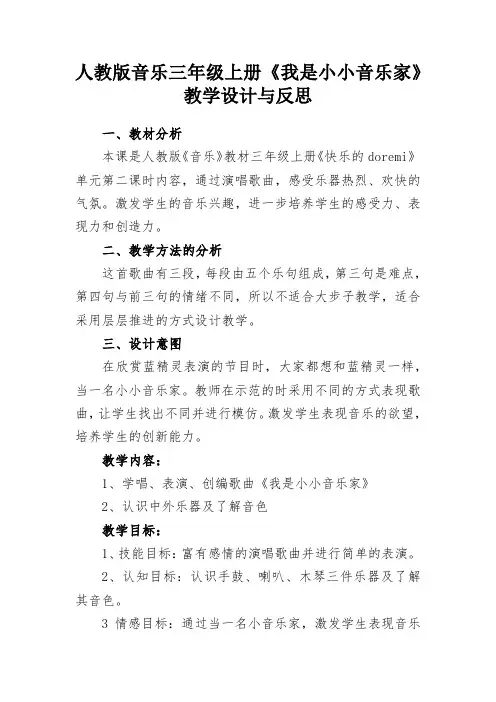 人教版音乐三年级上册《我是小小音乐家》教学设计与反思

一、教材分析

本课是人教版《音乐》教材三年级上册《快乐的 doremi》单元第二课时内容，通过演唱歌曲，感受乐器热烈、欢快的气氛。激发学生的音乐兴趣，进一步培养学生的感受力、表现力和创造力。

二、教学方法的分析

这首歌曲有三段，每段由五个乐句组成，第三句是难点，第四句与前三句的情绪不同，所以不适合大步子教学，适合采用层层推进的方式设计教学。

三、设计意图

在欣赏蓝精灵表演的节目时，大家都想和蓝精灵一样，当一名小小音乐家。教师在示范的时采用不同的方式表现歌曲，让学生找出不同并进行模仿。激发学生表现音乐的欲望，培养学生的创新能力。

教学内容：

1、学唱、表演、创编歌曲《我是小小音乐家》

2、认识中外乐器及了解音色

教学目标：

1、技能目标：富有感情的演唱歌曲并进行简单的表演。

2、认知目标：认识手鼓、喇叭、木琴三件乐器及了解其音色。

3 情感目标：通过当一名小音乐家，激发学生表现音乐